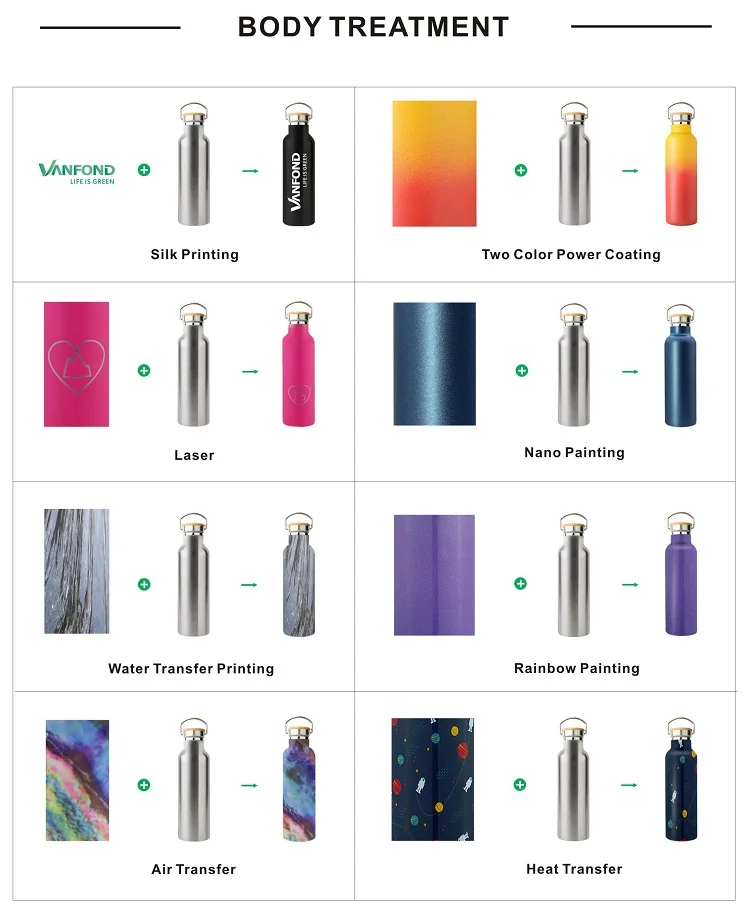 BODY TREATMENT

VANFOND
LIFE IS GREEN

VANFOND
LIFE IS GREEN

Silk Printing

Two Color Power Coating

Laser

Nano Painting

Water Transfer Printing

Rainbow Painting

Air Transfer

Heat Transfer